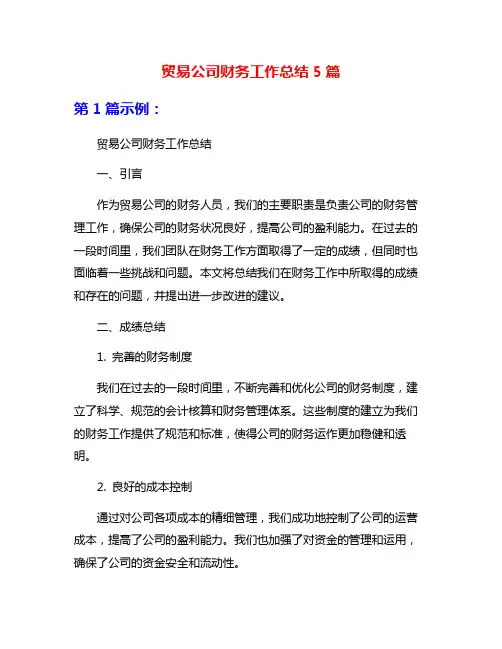 贸易公司财务工作总结 5 篇

第 1 篇示例：

贸易公司财务工作总结

一、引言

作为贸易公司的财务人员，我们的主要职责是负责公司的财务管理工作，确保公司的财务状况良好，提高公司的盈利能力。在过去的一段时间里，我们团队在财务工作方面取得了一定的成绩，但同时也面临着一些挑战和问题。本文将总结我们在财务工作中所取得的成绩和存在的问题，并提出进一步改进的建议。

二、成绩总结

1. 完善的财务制度

我们在过去的一段时间里，不断完善和优化公司的财务制度，建立了科学、规范的会计核算和财务管理体系。这些制度的建立为我们的财务工作提供了规范和标准，使得公司的财务运作更加稳健和透明。

2. 良好的成本控制

通过对公司各项成本的精细管理，我们成功地控制了公司的运营成本，提高了公司的盈利能力。我们也加强了对资金的管理和运用，确保了公司的资金安全和流动性。